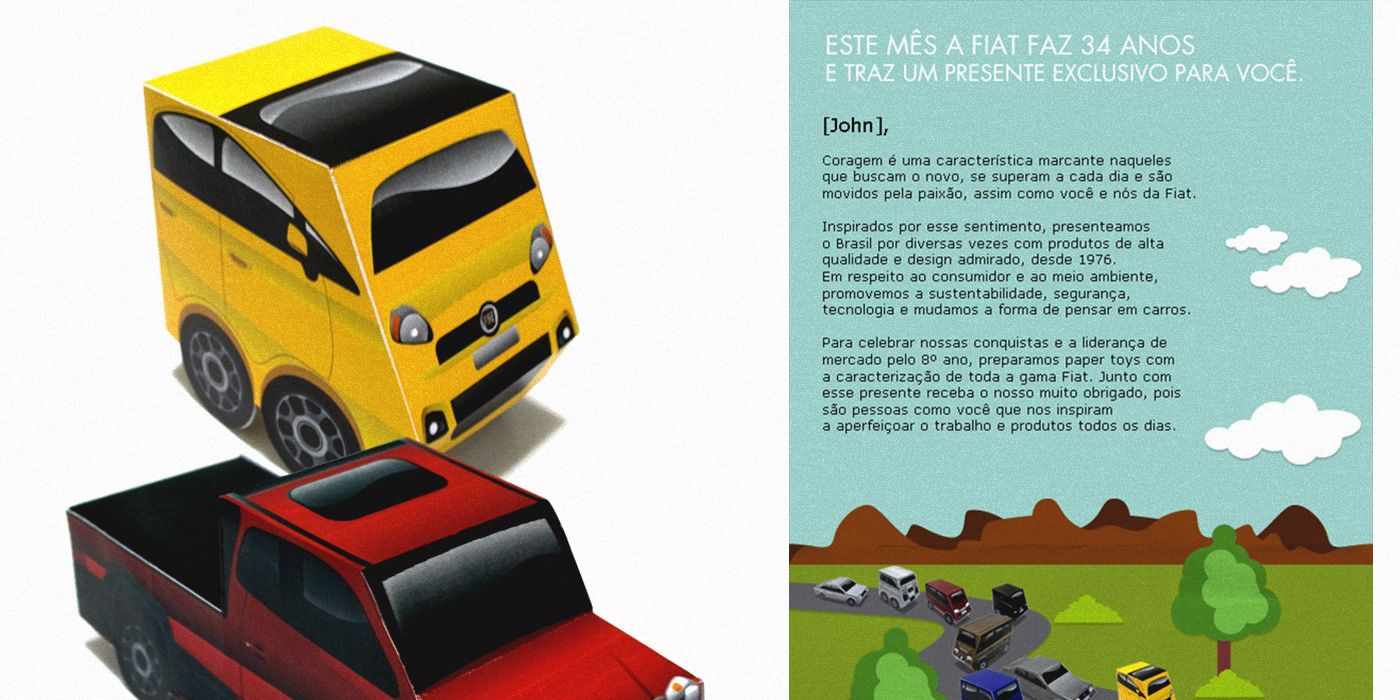 ESTE MÊS A FIAT FAZ 34 ANOS
E TRAZ UM PRESENTE EXCLUSIVO PARA VOCÊ.

[John],

Coragem é uma característica marcante naqueles que buscam o novo, se superam a cada dia e são movidos pela paixão, assim como você e nós da Fiat.

Inspirados por esse sentimento, presenteamos o Brasil por diversas vezes com produtos de alta qualidade e design admirado, desde 1976.
Em respeito ao consumidor e ao meio ambiente, promovemos a sustentabilidade, segurança, tecnologia e mudamos a forma de pensar em carros.

Para celebrar nossas conquistas e a liderança de mercado pelo 8º ano, preparamos paper toys com a caracterização de toda a gama Fiat. Junto com esse presente receba o nosso muito obrigado, pois são pessoas como você que nos inspiram a aperfeiçoar o trabalho e produtos todos os dias.